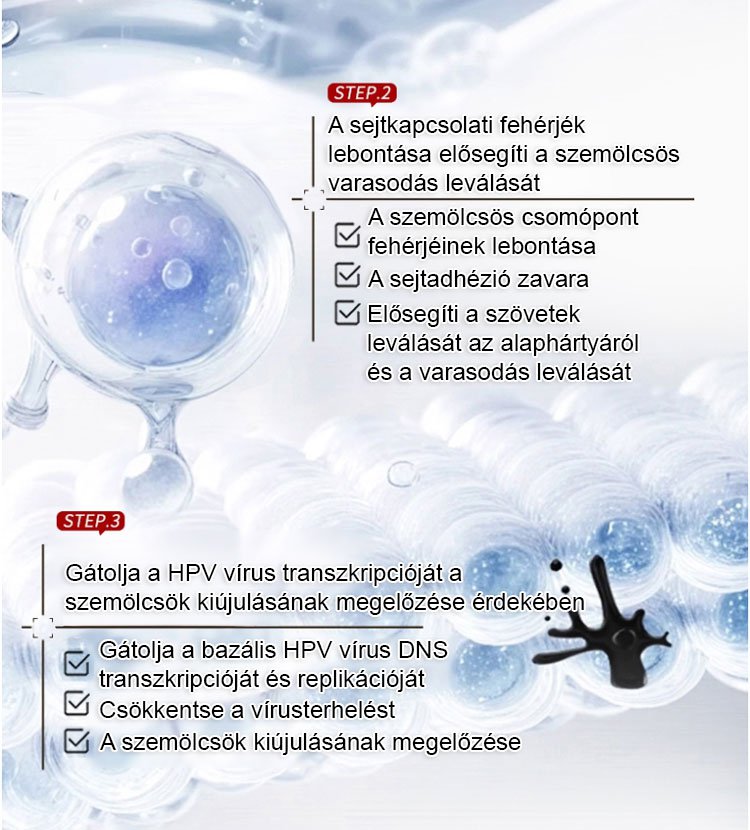 STEP.2

A sejtkapcsolati fehérjék lebontása elősegíti a szemölcsös varasodás leválását

A szemölcsös csomópont fehérjéinek lebontása

A sejtadhézió zavara

Elősegíti a szövetek leválását az alaphártyáról és a varasodás leválását

STEP.3

Gátolja a HPV vírus transzkripcióját a szemölcsök kiújulásának megelőzése érdekében

Gátolja a bazális HPV vírus DNS transzkripcióját és replikációját

Csökkentse a vírusterhelést

A szemölcsök kiújulásának megelőzése